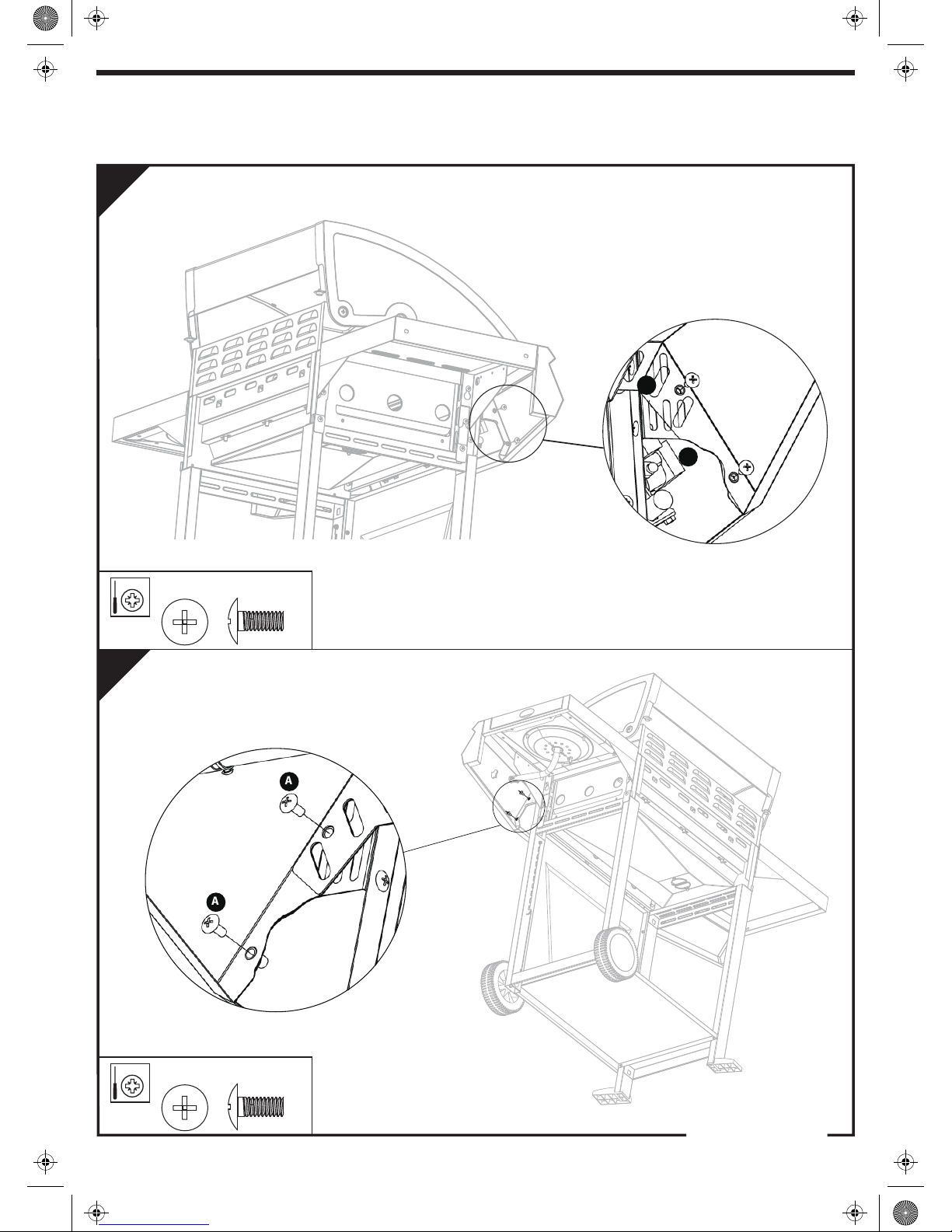 A

A